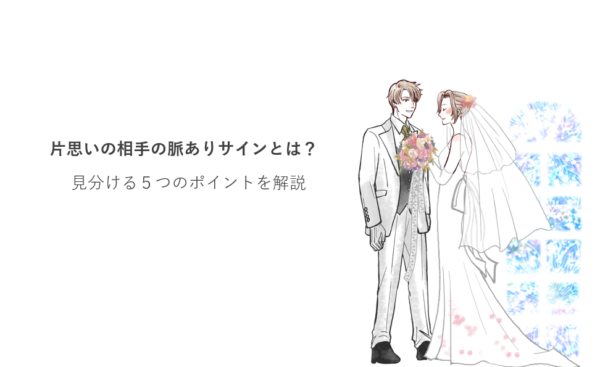 片思いの相手の脈ありサインとは？

見分ける５つのポイントを解説